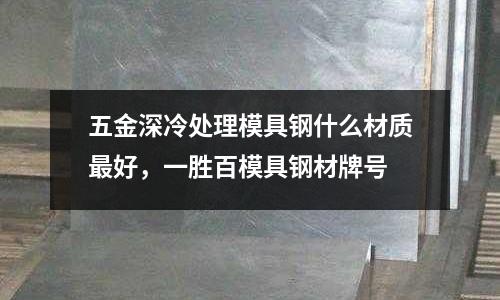 五金深冷处理模具钢什么材质最好，一胜百模具钢材牌号